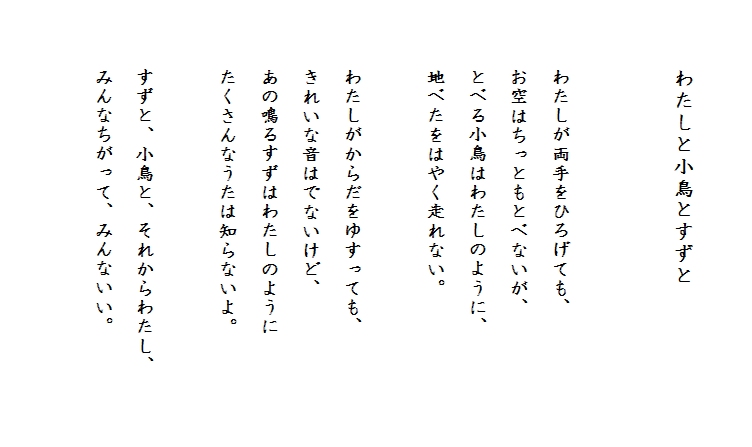 わたしと小鳥とすずと

わたしが両手をひろげても、
お空はちっともとべないが、
とべる小鳥はわたしのように、
地べたをはやく走れない。

わたしがからだをゆすっても、
きれいな音はでないけど、
あの鳴るすずはわたしのように
たくさんなうたは知らないよ。

すずと、小鳥と、それからわたし、
みんなちがって、みんないい。